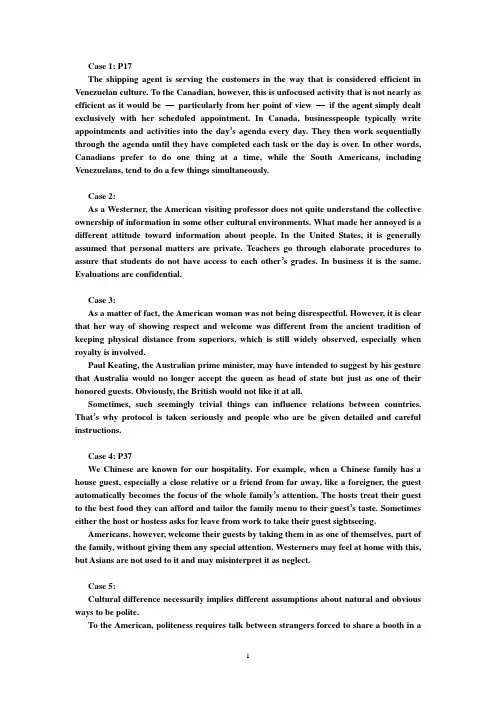 Case 1: P17

The shipping agent is serving the customers in the way that is considered efficient in Venezuelan culture. To the Canadian, however, this is unfocused activity that is not nearly as efficient as it would be — particularly from her point of view — if the agent simply dealt exclusively with her scheduled appointment. In Canada, businesspeople typically write appointments and activities into the day's agenda every day. They then work sequentially through the agenda until they have completed each task or the day is over. In other words, Canadians prefer to do one thing at a time, while the South Americans, including Venezuelans, tend to do a few things simultaneously.

Case 2:

As a Westerner, the American visiting professor does not quite understand the collective ownership of information in some other cultural environments. What made her annoyed is a different attitude toward information about people. In the United States, it is generally assumed that personal matters are private. Teachers go through elaborate procedures to assure that students do not have access to each other's grades. In business it is the same. Evaluations are confidential.

Case 3:

As a matter of fact, the American woman was not being disrespectful. However, it is clear that her way of showing respect and welcome was different from the ancient tradition of keeping physical distance from superiors, which is still widely observed, especially when royalty is involved.

Paul Keating, the Australian prime minister, may have intended to suggest by his gesture that Australia would no longer accept the queen as head of state but just as one of their honored guests. Obviously, the British would not like it at all.

Sometimes, such seemingly trivial things can influence relations between countries. That's why protocol is taken seriously and people who are be given detailed and careful instructions.

Case 4: P37

We Chinese are known for our hospitality. For example, when a Chinese family has a house guest, especially a close relative or a friend from far away, like a foreigner, the guest automatically becomes the focus of the whole family's attention. The hosts treat their guest to the best food they can afford and tailor the family menu to their guest's taste. Sometimes either the host or hostess asks for leave from work to take their guest sightseeing.

Americans, however, welcome their guests by taking them in as one of themselves, part of the family, without giving them any special attention. Westerners may feel at home with this, but Asians are not used to it and may misinterpret it as neglect.

Case 5:

Cultural difference necessarily implies different assumptions about natural and obvious ways to be polite.

To the American, politeness requires talk between strangers forced to share a booth in a

1